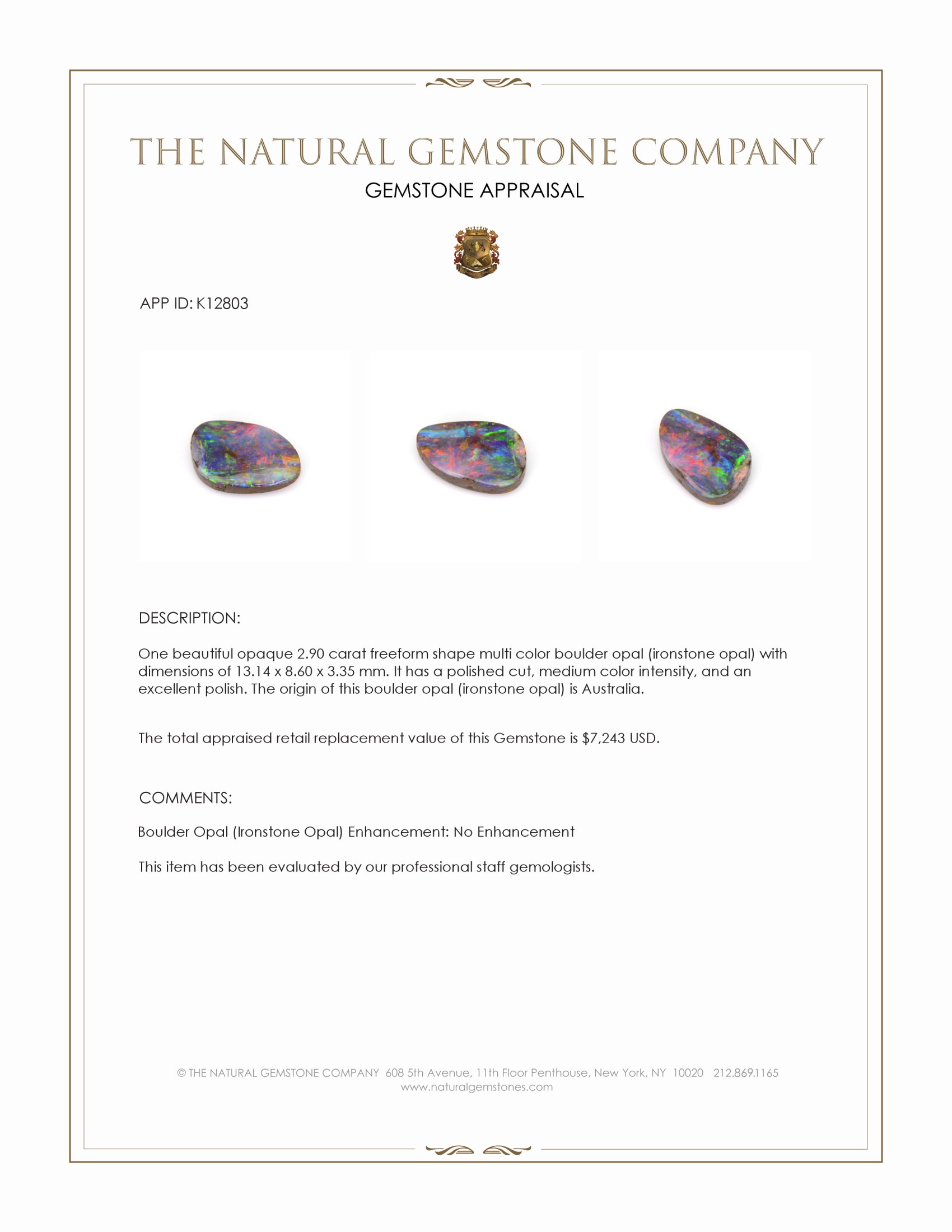 THE NATURAL GEMSTONE COMPANY
GEMSTONE APPRAISAL

APP ID: K12803

DESCRIPTION:

One beautiful opaque 2.90 carat freeform shape multi color boulder opal (ironstone opal) with dimensions of 13.14 x 8.60 x 3.35 mm. It has a polished cut, medium color intensity, and an excellent polish. The origin of this boulder opal (ironstone opal) is Australia.

The total appraised retail replacement value of this Gemstone is $7,243 USD.

COMMENTS:

Boulder Opal (Ironstone Opal) Enhancement: No Enhancement

This item has been evaluated by our professional staff gemologists.

© THE NATURAL GEMSTONE COMPANY 608 5th Avenue, 11th Floor Penthouse, New York, NY 10020 212.869.1165
www.naturalgemstones.com